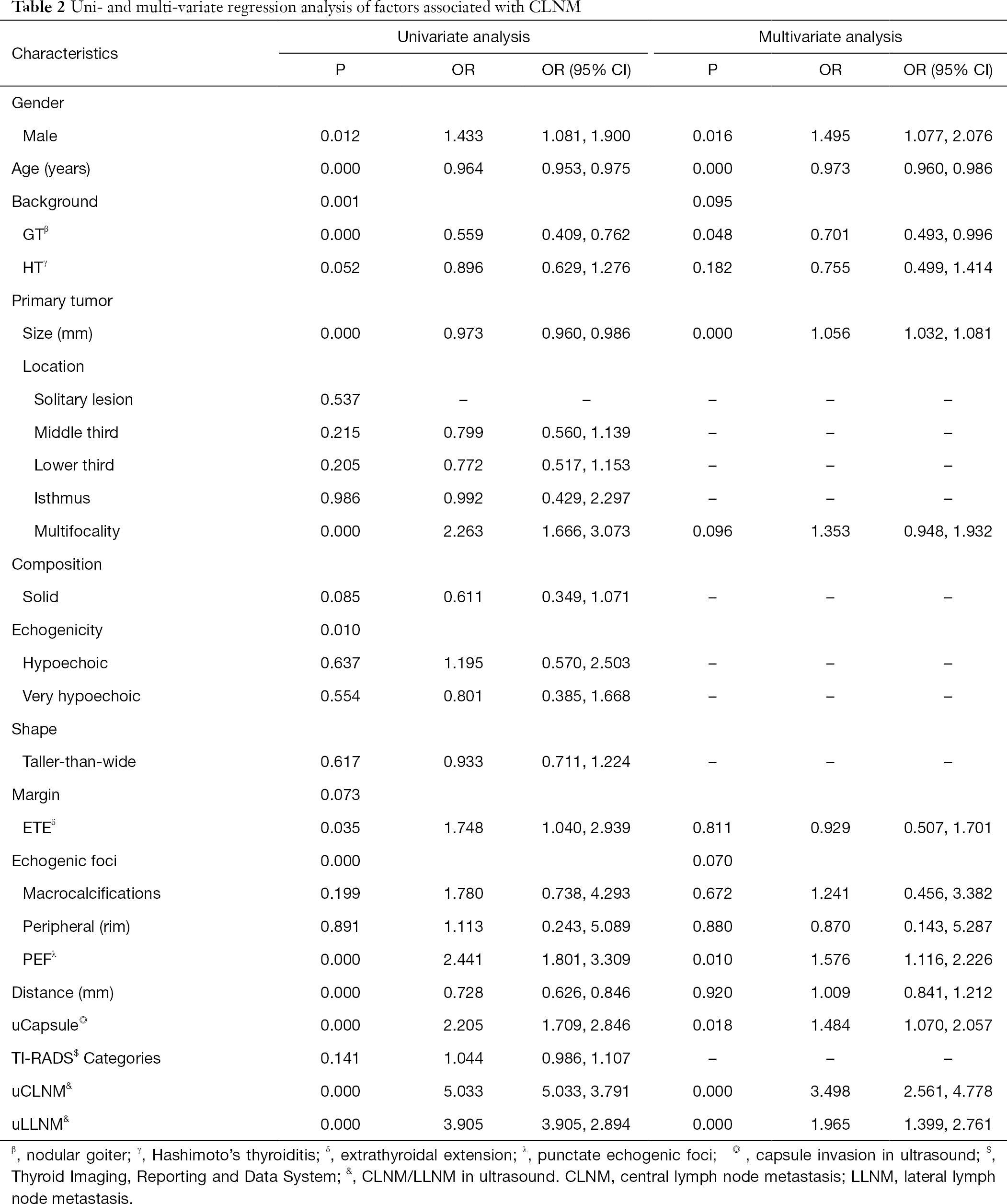 **Table 2** Uni- and multi-variate regression analysis of factors associated with CLNM

| Characteristics | Univariate analysis P | Univariate analysis OR | Univariate analysis OR (95% CI) | Multivariate analysis P | Multivariate analysis OR | Multivariate analysis OR (95% CI) |
|---|---|---|---|---|---|---|
| Gender | | | | | | |
| Male | 0.012 | 1.433 | 1.081, 1.900 | 0.016 | 1.495 | 1.077, 2.076 |
| Age (years) | 0.000 | 0.964 | 0.953, 0.975 | 0.000 | 0.973 | 0.960, 0.986 |
| Background | 0.001 | | | 0.095 | | |
| GT$^{\beta}$ | 0.000 | 0.559 | 0.409, 0.762 | 0.048 | 0.701 | 0.493, 0.996 |
| HT$^{\gamma}$ | 0.052 | 0.896 | 0.629, 1.276 | 0.182 | 0.755 | 0.499, 1.414 |
| Primary tumor | | | | | | |
| Size (mm) | 0.000 | 0.973 | 0.960, 0.986 | 0.000 | 1.056 | 1.032, 1.081 |
| Location | | | | | | |
| Solitary lesion | 0.537 | – | – | – | – | – |
| Middle third | 0.215 | 0.799 | 0.560, 1.139 | – | – | – |
| Lower third | 0.205 | 0.772 | 0.517, 1.153 | – | – | – |
| Isthmus | 0.986 | 0.992 | 0.429, 2.297 | – | – | – |
| Multifocality | 0.000 | 2.263 | 1.666, 3.073 | 0.096 | 1.353 | 0.948, 1.932 |
| Composition | | | | | | |
| Solid | 0.085 | 0.611 | 0.349, 1.071 | – | – | – |
| Echogenicity | 0.010 | | | | | |
| Hypoechoic | 0.637 | 1.195 | 0.570, 2.503 | – | – | – |
| Very hypoechoic | 0.554 | 0.801 | 0.385, 1.668 | – | – | – |
| Shape | | | | | | |
| Taller-than-wide | 0.617 | 0.933 | 0.711, 1.224 | – | – | – |
| Margin | 0.073 | | | | | |
| ETE$^{\delta}$ | 0.035 | 1.748 | 1.040, 2.939 | 0.811 | 0.929 | 0.507, 1.701 |
| Echogenic foci | 0.000 | | | 0.070 | | |
| Macrocalcifications | 0.199 | 1.780 | 0.738, 4.293 | 0.672 | 1.241 | 0.456, 3.382 |
| Peripheral (rim) | 0.891 | 1.113 | 0.243, 5.089 | 0.880 | 0.870 | 0.143, 5.287 |
| PEF$^{\lambda}$ | 0.000 | 2.441 | 1.801, 3.309 | 0.010 | 1.576 | 1.116, 2.226 |
| Distance (mm) | 0.000 | 0.728 | 0.626, 0.846 | 0.920 | 1.009 | 0.841, 1.212 |
| uCapsule$^{◎}$ | 0.000 | 2.205 | 1.709, 2.846 | 0.018 | 1.484 | 1.070, 2.057 |
| TI-RADS$^{\$}$ Categories | 0.141 | 1.044 | 0.986, 1.107 | – | – | – |
| uCLNM$^{\&}$ | 0.000 | 5.033 | 5.033, 3.791 | 0.000 | 3.498 | 2.561, 4.778 |
| uLLNM$^{\&}$ | 0.000 | 3.905 | 3.905, 2.894 | 0.000 | 1.965 | 1.399, 2.761 |

$^{\beta}$, nodular goiter; $^{\gamma}$, Hashimoto's thyroiditis; $^{\delta}$, extrathyroidal extension; $^{\lambda}$, punctate echogenic foci; $^{◎}$, capsule invasion in ultrasound; $^{\$}$, Thyroid Imaging, Reporting and Data System; $^{\&}$, CLNM/LLNM in ultrasound. CLNM, central lymph node metastasis; LLNM, lateral lymph node metastasis.